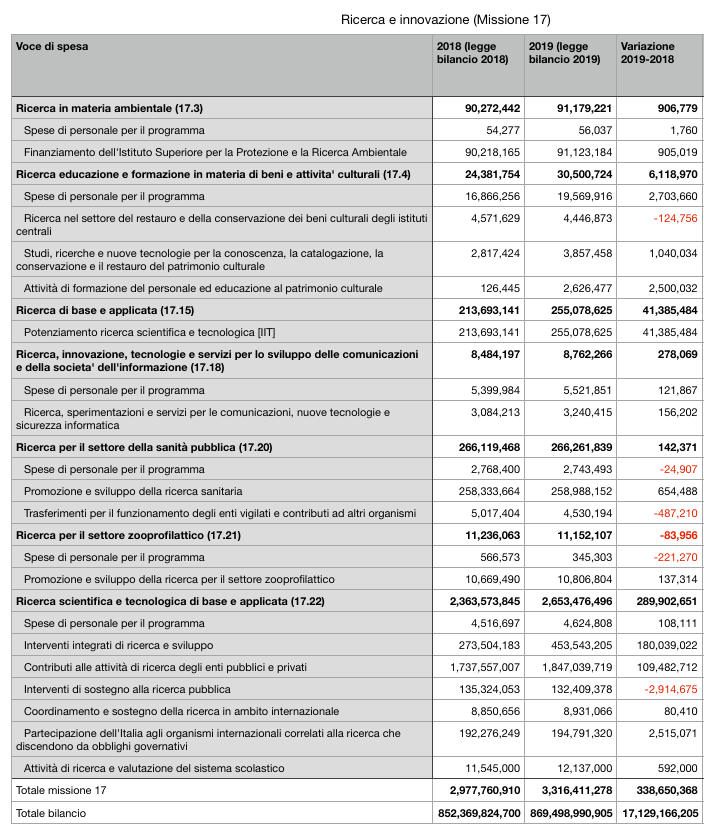 Ricerca e innovazione (Missione 17)

| Voce di spesa | 2018 (legge bilancio 2018) | 2019 (legge bilancio 2019) | Variazione 2019-2018 |
|---|---|---|---|
| Ricerca in materia ambientale (17.3) | 90,272,442 | 91,179,221 | 906,779 |
| Spese di personale per il programma | 54,277 | 56,037 | 1,760 |
| Finanziamento dell'Istituto Superiore per la Protezione e la Ricerca Ambientale | 90,218,165 | 91,123,184 | 905,019 |
| Ricerca educazione e formazione in materia di beni e attivita' culturali (17.4) | 24,381,754 | 30,500,724 | 6,118,970 |
| Spese di personale per il programma | 16,866,256 | 19,569,916 | 2,703,660 |
| Ricerca nel settore del restauro e della conservazione dei beni culturali degli istituti centrali | 4,571,629 | 4,446,873 | -124,756 |
| Studi, ricerche e nuove tecnologie per la conoscenza, la catalogazione, la conservazione e il restauro del patrimonio culturale | 2,817,424 | 3,857,458 | 1,040,034 |
| Attività di formazione del personale ed educazione al patrimonio culturale | 126,445 | 2,626,477 | 2,500,032 |
| Ricerca di base e applicata (17.15) | 213,693,141 | 255,078,625 | 41,385,484 |
| Potenziamento ricerca scientifica e tecnologica [IIT] | 213,693,141 | 255,078,625 | 41,385,484 |
| Ricerca, innovazione, tecnologie e servizi per lo sviluppo delle comunicazioni e della societa' dell'informazione (17.18) | 8,484,197 | 8,762,266 | 278,069 |
| Spese di personale per il programma | 5,399,984 | 5,521,851 | 121,867 |
| Ricerca, sperimentazioni e servizi per le comunicazioni, nuove tecnologie e sicurezza informatica | 3,084,213 | 3,240,415 | 156,202 |
| Ricerca per il settore della sanità pubblica (17.20) | 266,119,468 | 266,261,839 | 142,371 |
| Spese di personale per il programma | 2,768,400 | 2,743,493 | -24,907 |
| Promozione e sviluppo della ricerca sanitaria | 258,333,664 | 258,988,152 | 654,488 |
| Trasferimenti per il funzionamento degli enti vigilati e contributi ad altri organismi | 5,017,404 | 4,530,194 | -487,210 |
| Ricerca per il settore zooprofilattico (17.21) | 11,236,063 | 11,152,107 | -83,956 |
| Spese di personale per il programma | 566,573 | 345,303 | -221,270 |
| Promozione e sviluppo della ricerca per il settore zooprofilattico | 10,669,490 | 10,806,804 | 137,314 |
| Ricerca scientifica e tecnologica di base e applicata (17.22) | 2,363,573,845 | 2,653,476,496 | 289,902,651 |
| Spese di personale per il programma | 4,516,697 | 4,624,808 | 108,111 |
| Interventi integrati di ricerca e sviluppo | 273,504,183 | 453,543,205 | 180,039,022 |
| Contributi alle attività di ricerca degli enti pubblici e privati | 1,737,557,007 | 1,847,039,719 | 109,482,712 |
| Interventi di sostegno alla ricerca pubblica | 135,324,053 | 132,409,378 | -2,914,675 |
| Coordinamento e sostegno della ricerca in ambito internazionale | 8,850,656 | 8,931,066 | 80,410 |
| Partecipazione dell'Italia agli organismi internazionali correlati alla ricerca che discendono da obblighi governativi | 192,276,249 | 194,791,320 | 2,515,071 |
| Attività di ricerca e valutazione del sistema scolastico | 11,545,000 | 12,137,000 | 592,000 |
| Totale missione 17 | 2,977,760,910 | 3,316,411,278 | 338,650,368 |
| Totale bilancio | 852,369,824,700 | 869,498,990,905 | 17,129,166,205 |